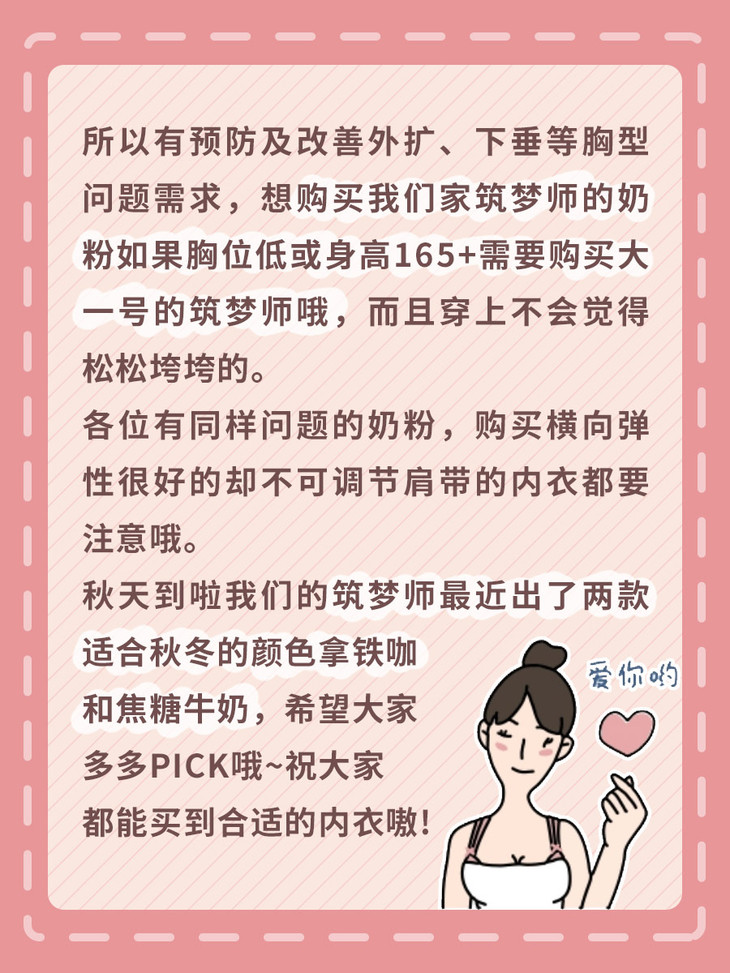 所以有预防及改善外扩、下垂等胸型问题需求，想购买我们家筑梦师的奶粉如果胸位低或身高165+需要购买大一号的筑梦师哦，而且穿上不会觉得松松垮垮的。

各位有同样问题的奶粉，购买横向弹性很好的却不可调节肩带的内衣都要注意哦。

秋天到啦我们的筑梦师最近出了两款适合秋冬的颜色拿铁咖和焦糖牛奶，希望大家多多PICK哦~祝大家都能买到合适的内衣嗷!

爱你哟